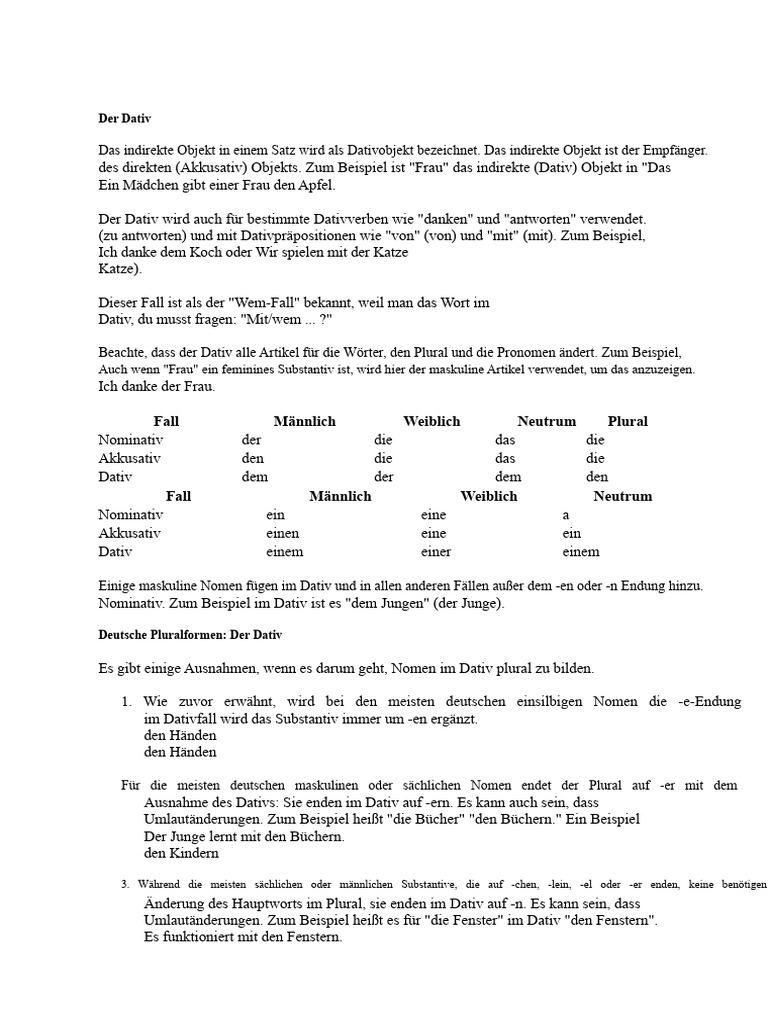 Der Dativ

Das indirekte Objekt in einem Satz wird als Dativobjekt bezeichnet. Das indirekte Objekt ist der Empfänger. des direkten (Akkusativ) Objekts. Zum Beispiel ist "Frau" das indirekte (Dativ) Objekt in "Das Ein Mädchen gibt einer Frau den Apfel.

Der Dativ wird auch für bestimmte Dativverben wie "danken" und "antworten" verwendet. (zu antworten) und mit Dativpräpositionen wie "von" (von) und "mit" (mit). Zum Beispiel, Ich danke dem Koch oder Wir spielen mit der Katze Katze).

Dieser Fall ist als der "Wem-Fall" bekannt, weil man das Wort im Dativ, du musst fragen: "Mit/wem ... ?"

Beachte, dass der Dativ alle Artikel für die Wörter, den Plural und die Pronomen ändert. Zum Beispiel, Auch wenn "Frau" ein feminines Substantiv ist, wird hier der maskuline Artikel verwendet, um das anzuzeigen. Ich danke der Frau.

| Fall | Männlich | Weiblich | Neutrum | Plural |
|---|---|---|---|---|
| Nominativ | der | die | das | die |
| Akkusativ | den | die | das | die |
| Dativ | dem | der | dem | den |

| Fall | Männlich | Weiblich | Neutrum |
|---|---|---|---|
| Nominativ | ein | eine | a |
| Akkusativ | einen | eine | ein |
| Dativ | einem | einer | einem |

Einige maskuline Nomen fügen im Dativ und in allen anderen Fällen außer dem -en oder -n Endung hinzu. Nominativ. Zum Beispiel im Dativ ist es "dem Jungen" (der Junge).

Deutsche Pluralformen: Der Dativ

Es gibt einige Ausnahmen, wenn es darum geht, Nomen im Dativ plural zu bilden.

1. Wie zuvor erwähnt, wird bei den meisten deutschen einsilbigen Nomen die -e-Endung im Dativfall wird das Substantiv immer um -en ergänzt.
den Händen
den Händen

Für die meisten deutschen maskulinen oder sächlichen Nomen endet der Plural auf -er mit dem Ausnahme des Dativs: Sie enden im Dativ auf -ern. Es kann auch sein, dass Umlautänderungen. Zum Beispiel heißt "die Bücher" "den Büchern." Ein Beispiel
Der Junge lernt mit den Büchern.
den Kindern

3. Während die meisten sächlichen oder männlichen Substantive, die auf -chen, -lein, -el oder -er enden, keine benötigen Änderung des Hauptworts im Plural, sie enden im Dativ auf -n. Es kann sein, dass Umlautänderungen. Zum Beispiel heißt es für "die Fenster" im Dativ "den Fenstern".
Es funktioniert mit den Fenstern.